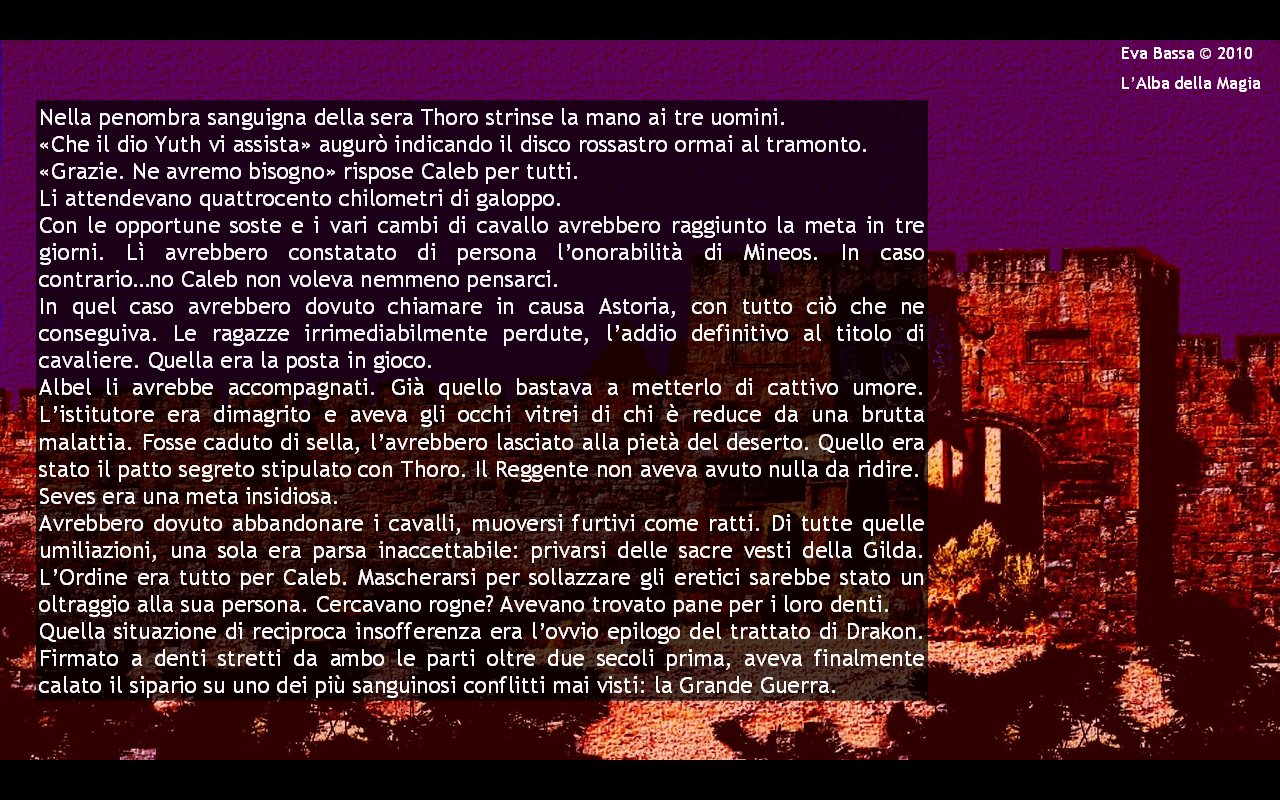 Eva Bassa © 2010
L'Alba della Magia

Nella penombra sanguigna della sera Thoro strinse la mano ai tre uomini.
«Che il dio Yuth vi assista» augurò indicando il disco rossastro ormai al tramonto.
«Grazie. Ne avremo bisogno» rispose Caleb per tutti.
Li attendevano quattrocento chilometri di galoppo.
Con le opportune soste e i vari cambi di cavallo avrebbero raggiunto la meta in tre giorni. Lì avrebbero constatato di persona l'onorabilità di Mineos. In caso contrario…no Caleb non voleva nemmeno pensarci.
In quel caso avrebbero dovuto chiamare in causa Astoria, con tutto ciò che ne conseguiva. Le ragazze irrimediabilmente perdute, l'addio definitivo al titolo di cavaliere. Quella era la posta in gioco.
Albel li avrebbe accompagnati. Già quello bastava a metterlo di cattivo umore. L'istitutore era dimagrito e aveva gli occhi vitrei di chi è reduce da una brutta malattia. Fosse caduto di sella, l'avrebbero lasciato alla pietà del deserto. Quello era stato il patto segreto stipulato con Thoro. Il Reggente non aveva avuto nulla da ridire.
Seves era una meta insidiosa.
Avrebbero dovuto abbandonare i cavalli, muoversi furtivi come ratti. Di tutte quelle umiliazioni, una sola era parsa inaccettabile: privarsi delle sacre vesti della Gilda. L'Ordine era tutto per Caleb. Mascherarsi per sollazzare gli eretici sarebbe stato un oltraggio alla sua persona. Cercavano rogne? Avevano trovato pane per i loro denti.
Quella situazione di reciproca insofferenza era l'ovvio epilogo del trattato di Drakon. Firmato a denti stretti da ambo le parti oltre due secoli prima, aveva finalmente calato il sipario su uno dei più sanguinosi conflitti mai visti: la Grande Guerra.